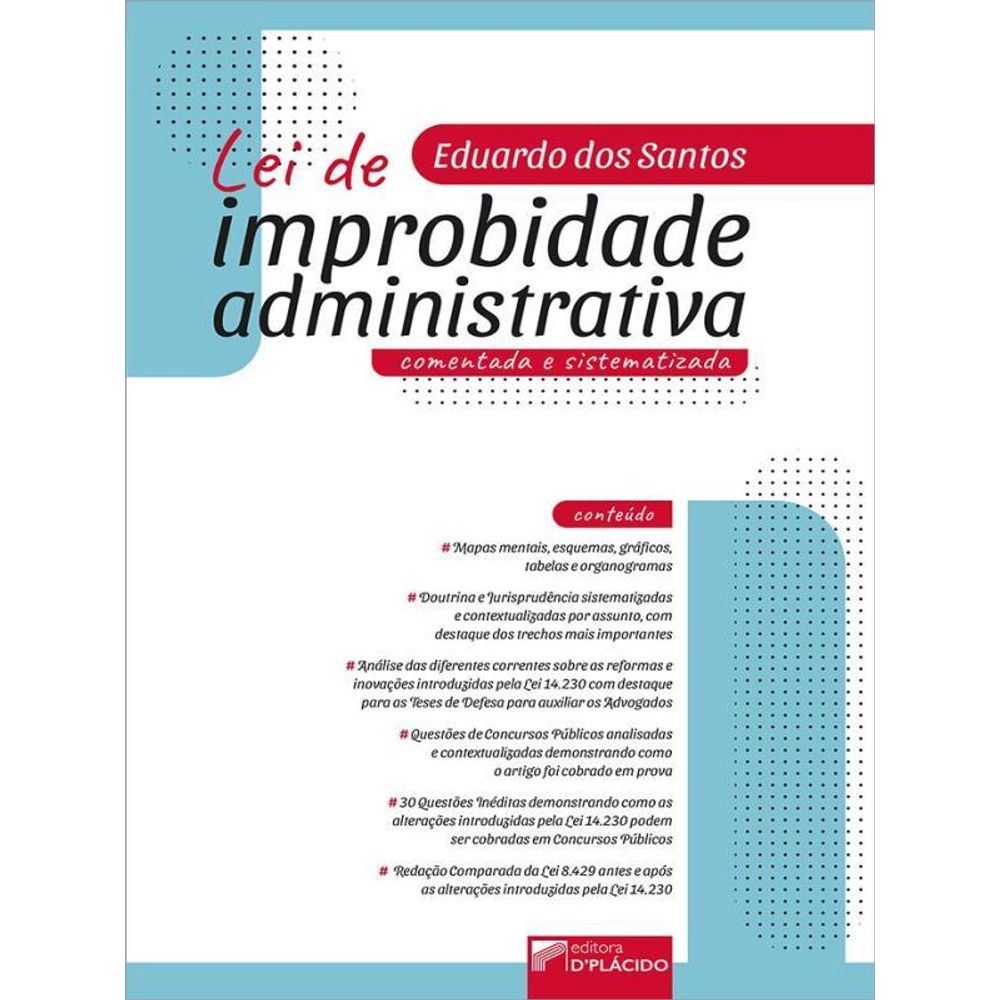 Eduardo dos Santos

Lei de improbidade administrativa

comentada e sistematizada

conteúdo

# Mapas mentais, esquemas, gráficos, tabelas e organogramas

# Doutrina e Jurisprudência sistematizadas e contextualizadas por assunto, com destaque dos trechos mais importantes

# Análise das diferentes correntes sobre as reformas e inovações introduzidas pela Lei 14.230 com destaque para as Teses de Defesa para auxiliar os Advogados

# Questões de Concursos Públicos analisadas e contextualizadas demonstrando como o artigo foi cobrado em prova

# 30 Questões Inéditas demonstrando como as alterações introduzidas pela Lei 14.230 podem ser cobradas em Concursos Públicos

# Redação Comparada da Lei 8.429 antes e após as alterações introduzidas pela Lei 14.230

editora D'PLÁCIDO